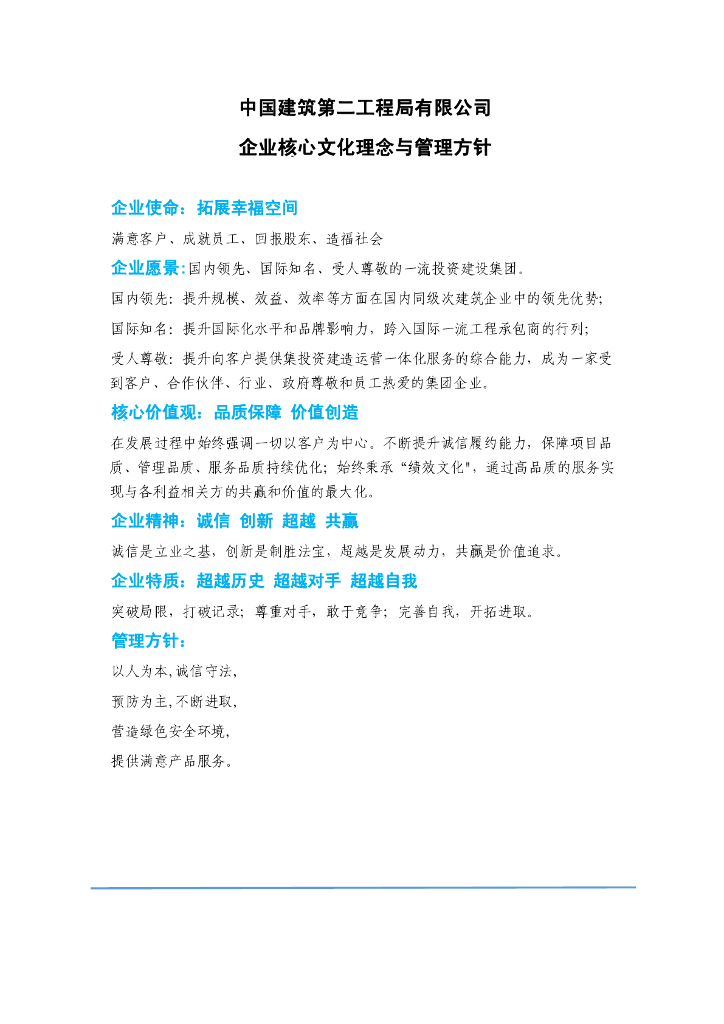 中国建筑第二工程局有限公司

企业核心文化理念与管理方针

企业使命：拓展幸福空间

满意客户、成就员工、回报股东、造福社会

企业愿景：国内领先、国际知名、受人尊敬的一流投资建设集团。

国内领先：提升规模、效益、效率等方面在国内同级次建筑企业中的领先优势；

国际知名：提升国际化水平和品牌影响力，跨入国际一流工程承包商的行列；

受人尊敬：提升向客户提供集投资建造运营一体化服务的综合能力，成为一家受到客户、合作伙伴、行业、政府尊敬和员工热爱的集团企业。

核心价值观：品质保障 价值创造

在发展过程中始终强调一切以客户为中心，不断提升诚信履约能力，保障项目品质、管理品质、服务品质持续优化；始终秉承“绩效文化”，通过高品质的服务实现与各利益相关方的共赢和价值的最大化。

企业精神：诚信 创新 超越 共赢

诚信是立业之基，创新是制胜法宝，超越是发展动力，共赢是价值追求。

企业特质：超越历史 超越对手 超越自我

突破局限，打破记录；尊重对手，敢于竞争；完善自我，开拓进取。

管理方针：

以人为本,诚信守法，

预防为主,不断进取，

营造绿色安全环境，

提供满意产品服务。